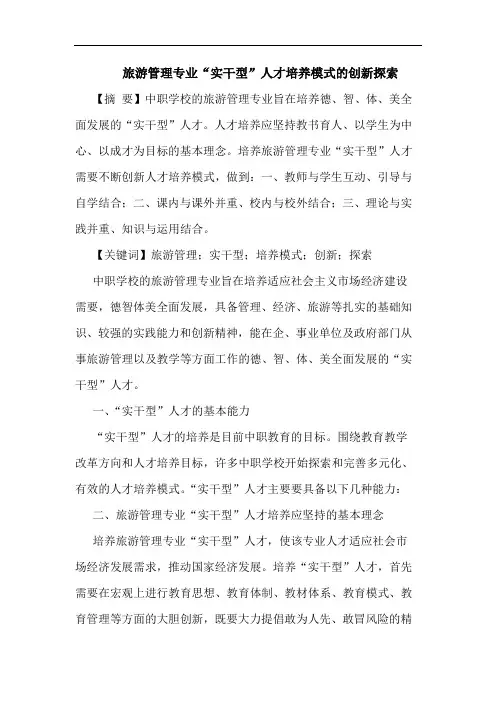 旅游管理专业“实干型”人才培养模式的创新探索

【摘 要】中职学校的旅游管理专业旨在培养德、智、体、美全面发展的“实干型”人才。人才培养应坚持教书育人、以学生为中心、以成才为目标的基本理念。培养旅游管理专业“实干型”人才需要不断创新人才培养模式，做到：一、教师与学生互动、引导与自学结合；二、课内与课外并重、校内与校外结合；三、理论与实践并重、知识与运用结合。

【关键词】旅游管理；实干型；培养模式；创新；探索

中职学校的旅游管理专业旨在培养适应社会主义市场经济建设需要，德智体美全面发展，具备管理、经济、旅游等扎实的基础知识、较强的实践能力和创新精神，能在企、事业单位及政府部门从事旅游管理以及教学等方面工作的德、智、体、美全面发展的“实干型”人才。

一、“实干型”人才的基本能力

“实干型”人才的培养是目前中职教育的目标。围绕教育教学改革方向和人才培养目标，许多中职学校开始探索和完善多元化、有效的人才培养模式。“实干型”人才主要要具备以下几种能力：

二、旅游管理专业“实干型”人才培养应坚持的基本理念

培养旅游管理专业“实干型”人才，使该专业人才适应社会市场经济发展需求，推动国家经济发展。培养“实干型”人才，首先需要在宏观上进行教育思想、教育体制、教材体系、教育模式、教育管理等方面的大胆创新，既要大力提倡敢为人先、敢冒风险的精